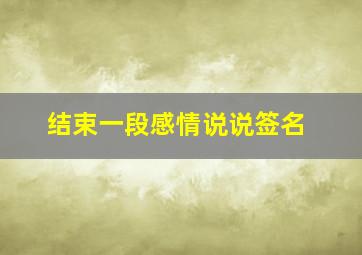 结束一段感情说说签名